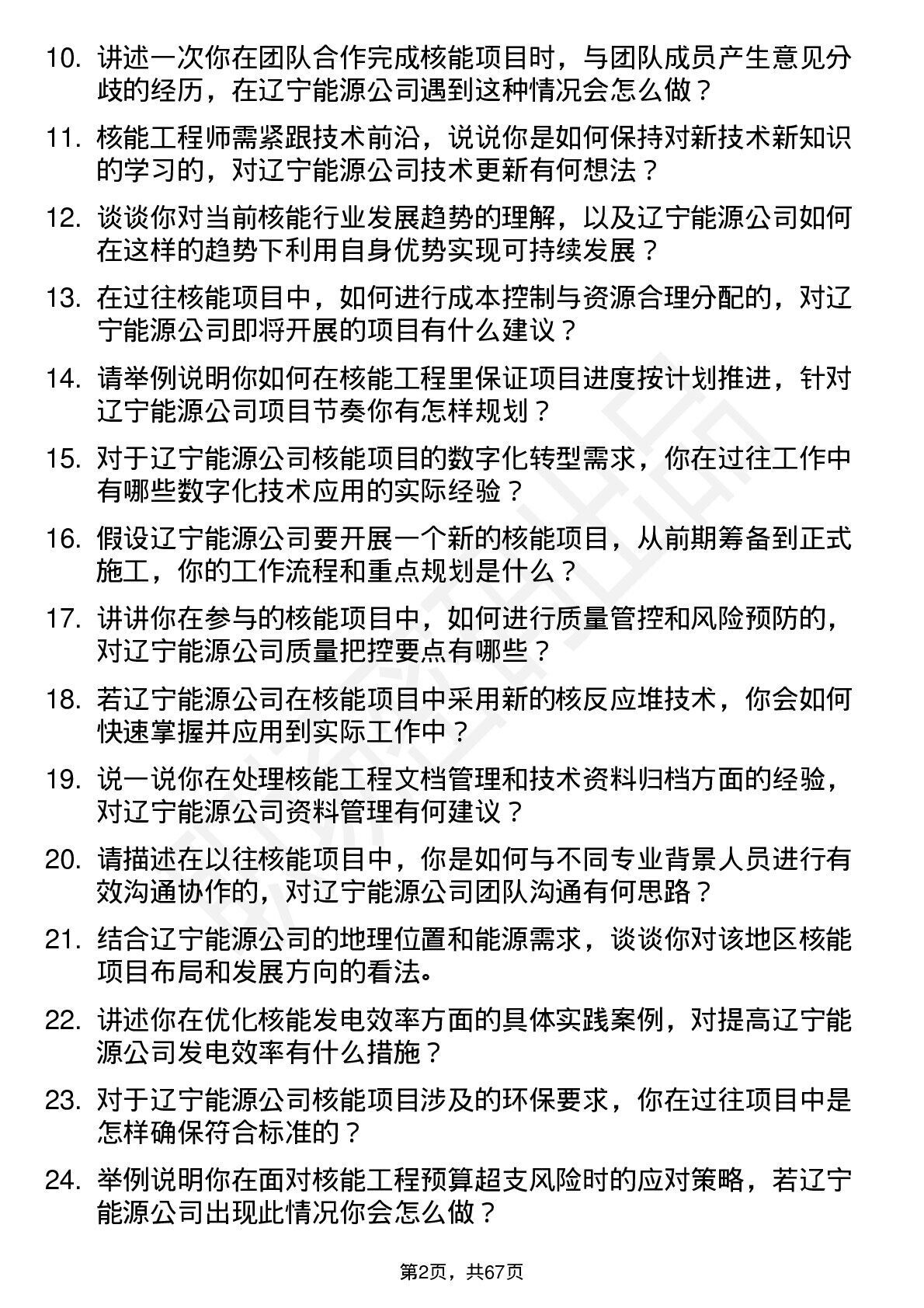 10. 讲述一次你在团队合作完成核能项目时，与团队成员产生意见分歧的经历，在辽宁能源公司遇到这种情况会怎么做？

11. 核能工程师需紧跟技术前沿，说说你是如何保持对新技术新知识的学习的，对辽宁能源公司技术更新有何想法？

12. 谈谈你对当前核能行业发展趋势的理解，以及辽宁能源公司如何在这样的趋势下利用自身优势实现可持续发展？

13. 在过往核能项目中，如何进行成本控制与资源合理分配的，对辽宁能源公司即将开展的项目有什么建议？

14. 请举例说明你如何在核能工程里保证项目进度按计划推进，针对辽宁能源公司项目节奏你有怎样规划？

15. 对于辽宁能源公司核能项目的数字化转型需求，你在过往工作中有哪些数字化技术应用的实际经验？

16. 假设辽宁能源公司要开展一个新的核能项目，从前期筹备到正式施工，你的工作流程和重点规划是什么？

17. 讲讲你在参与的核能项目中，如何进行质量管控和风险预防的，对辽宁能源公司质量把控要点有哪些？

18. 若辽宁能源公司在核能项目中采用新的核反应堆技术，你会如何快速掌握并应用到实际工作中？

19. 说一说你在处理核能工程文档管理和技术资料归档方面的经验，对辽宁能源公司资料管理有何建议？

20. 请描述在以往核能项目中，你是如何与不同专业背景人员进行有效沟通协作的，对辽宁能源公司团队沟通有何思路？

21. 结合辽宁能源公司的地理位置和能源需求，谈谈你对该地区核能项目布局和发展方向的看法。

22. 讲述你在优化核能发电效率方面的具体实践案例，对提高辽宁能源公司发电效率有什么措施？

23. 对于辽宁能源公司核能项目涉及的环保要求，你在过往项目中是怎样确保符合标准的？

24. 举例说明你在面对核能工程预算超支风险时的应对策略，若辽宁能源公司出现此情况你会怎么做？

第2页，共67页